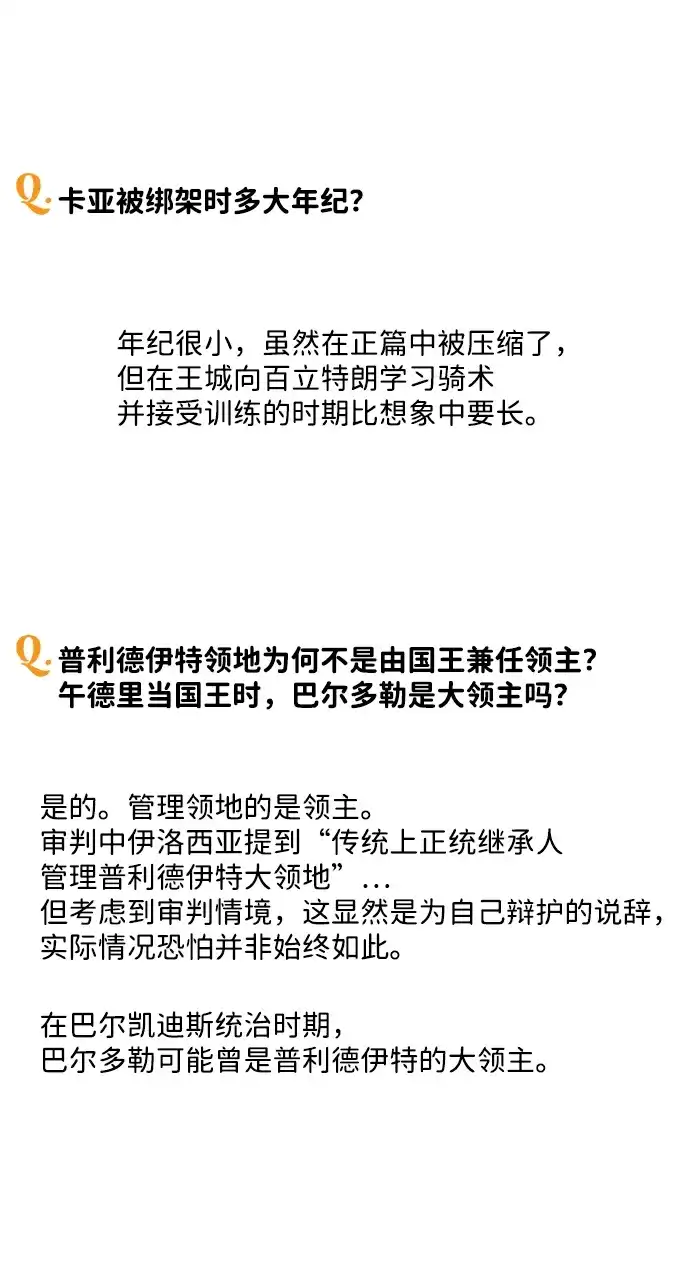 Q. 卡亚被绑架时多大年纪?

年纪很小，虽然在正篇中被压缩了，但在王城向百立特朗学习骑术并接受训练的时期比想象中要长。

Q. 普利德伊特领地为何不是由国王兼任领主?
午德里当国王时，巴尔多勒是大领主吗?

是的。管理领地的是领主。
审判中伊洛西亚提到“传统上正统继承人管理普利德伊特大领地”...
但考虑到审判情境，这显然是为自己辩护的说辞，实际情况恐怕并非始终如此。

在巴尔凯迪斯统治时期，
巴尔多勒可能曾是普利德伊特的大领主。